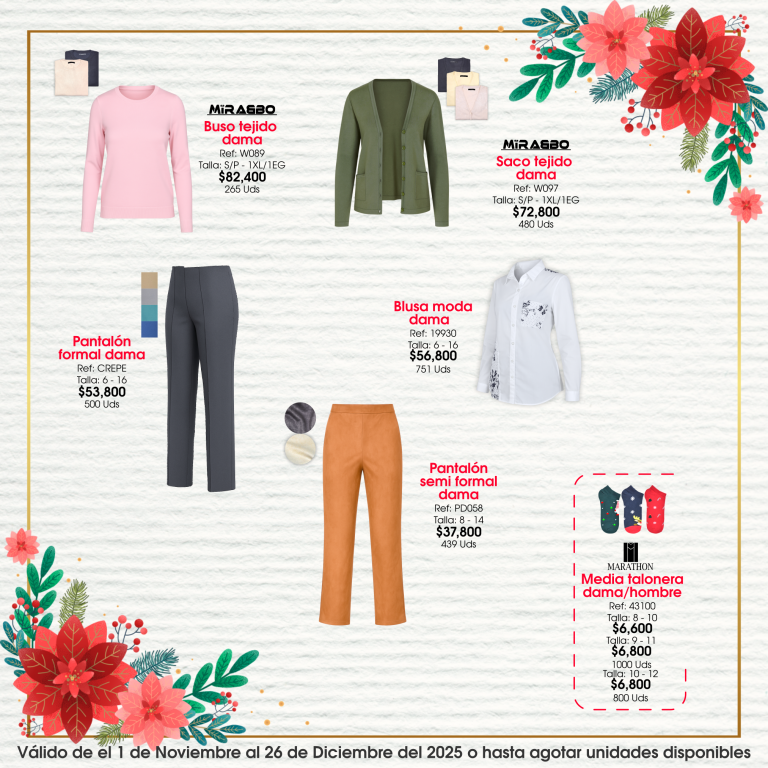 MIRASBO
Buso tejido dama
Ref: W089
Talla: S/P - 1XL/1EG
$82,400
265 Uds

MIRASBO
Saco tejido dama
Ref: W097
Talla: S/P - 1XL/1EG
$72,800
480 Uds

Pantalón formal dama
Ref: CREPE
Talla: 6 - 16
$53,800
500 Uds

Blusa moda dama
Ref: 19930
Talla: 6 - 16
$56,800
751 Uds

Pantalón semi formal dama
Ref: PD058
Talla: 8 - 14
$37,800
439 Uds

MARATHON
Media talonera dama/hombre
Ref: 43100
Talla: 8 - 10
$6,600
Talla: 9 - 11
$6,800
1000 Uds
Talla: 10 - 12
$6,800
800 Uds

Válido de el 1 de Noviembre al 26 de Diciembre del 2025 o hasta agotar unidades disponibles